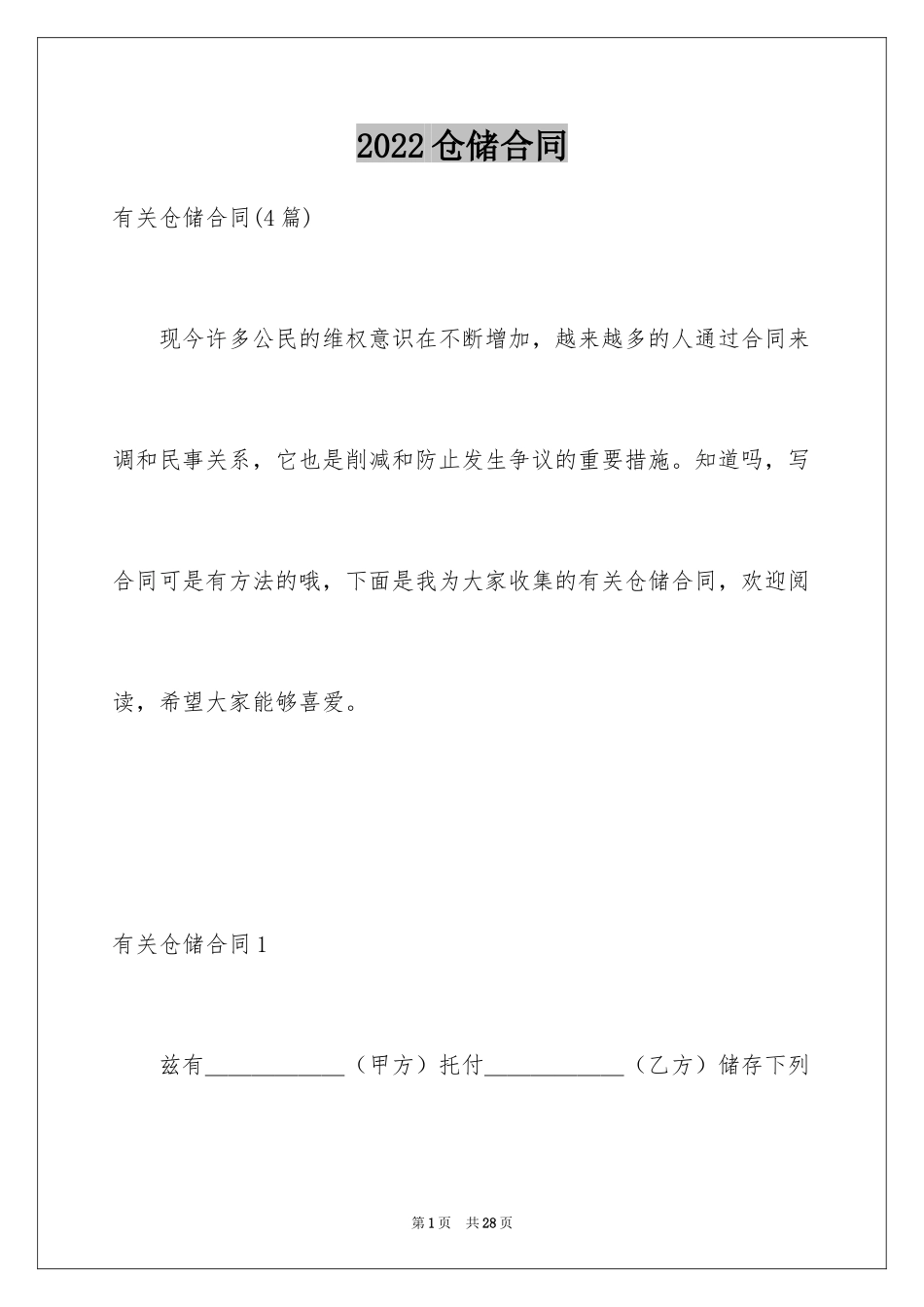 2022 仓储合同

有关仓储合同(4 篇)

现今许多公民的维权意识在不断增加，越来越多的人通过合同来调和民事关系，它也是削减和防止发生争议的重要措施。知道吗，写合同可是有方法的哦，下面是我为大家收集的有关仓储合同，欢迎阅读，希望大家能够喜爱。

有关仓储合同 1

兹有____________（甲方）托付____________（乙方）储存下列

第 1 页　共 28 页